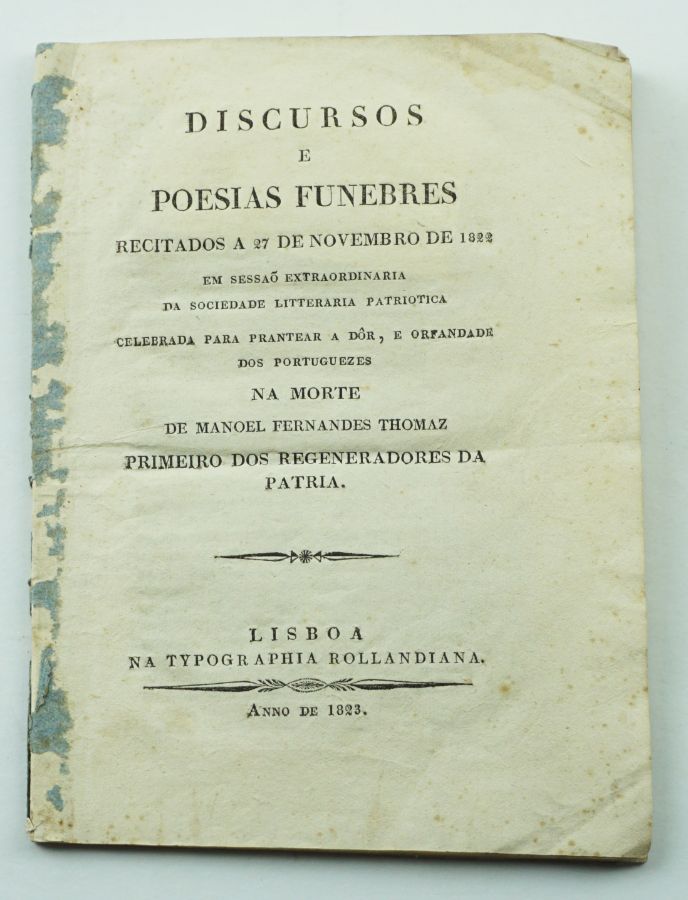 DISCURSOS
E
POESIAS FUNEBRES
RECITADOS A 27 DE NOVEMBRO DE 1822
EM SESSAÕ EXTRAORDINARIA
DA SOCIEDADE LITTERARIA PATRIOTICA
CELEBRADA PARA PRANTEAR A DÔR, E ORFANDADE
DOS PORTUGUEZES
NA MORTE
DE MANOEL FERNANDES THOMAZ
PRIMEIRO DOS REGENERADORES DA
PATRIA.

LISBOA
NA TYPOGRAPHIA ROLLANDIANA.
ANNO DE 1823.